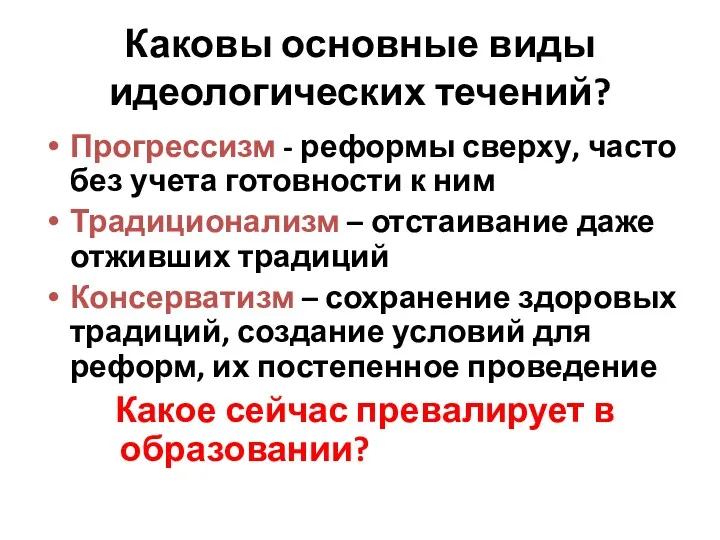 Каковы основные виды идеологических течений?

• Прогрессизм - реформы сверху, часто без учета готовности к ним
• Традиционализм – отстаивание даже отживших традиций
• Консерватизм – сохранение здоровых традиций, создание условий для реформ, их постепенное проведение

Какое сейчас превалирует в образовании?